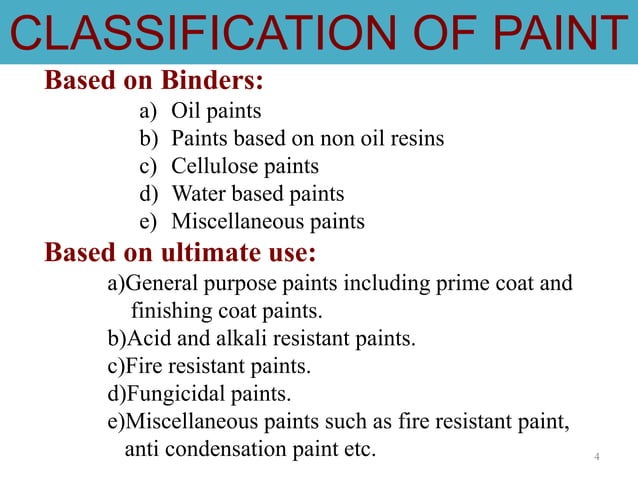 CLASSIFICATION OF PAINT

Based on Binders:

a) Oil paints
b) Paints based on non oil resins
c) Cellulose paints
d) Water based paints
e) Miscellaneous paints

Based on ultimate use:

a)General purpose paints including prime coat and finishing coat paints.
b)Acid and alkali resistant paints.
c)Fire resistant paints.
d)Fungicidal paints.
e)Miscellaneous paints such as fire resistant paint, anti condensation paint etc.

4